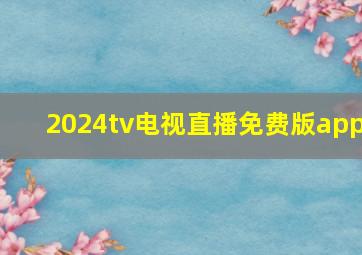 2024tv电视直播免费版app